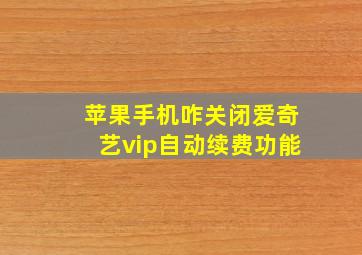 苹果手机咋关闭爱奇艺vip自动续费功能